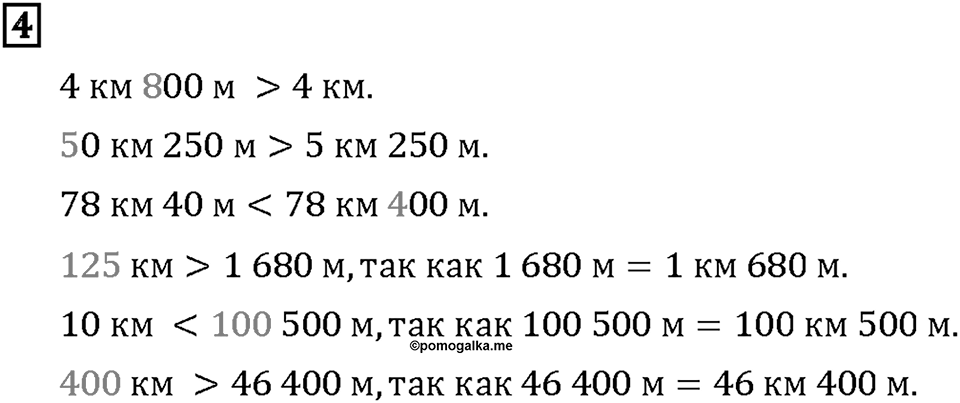 4

4 км 800 м $>$ 4 км.

50 км 250 м $>$ 5 км 250 м.

78 км 40 м $<$ 78 км 400 м.

125 км $>$ 1 680 м, так как 1 680 м $=$ 1 км 680 м.

10 км $<$ 100 500 м, так как 100 500 м $=$ 100 км 500 м.

©pomogalka.me

400 км $>$ 46 400 м, так как 46 400 м $=$ 46 км 400 м.